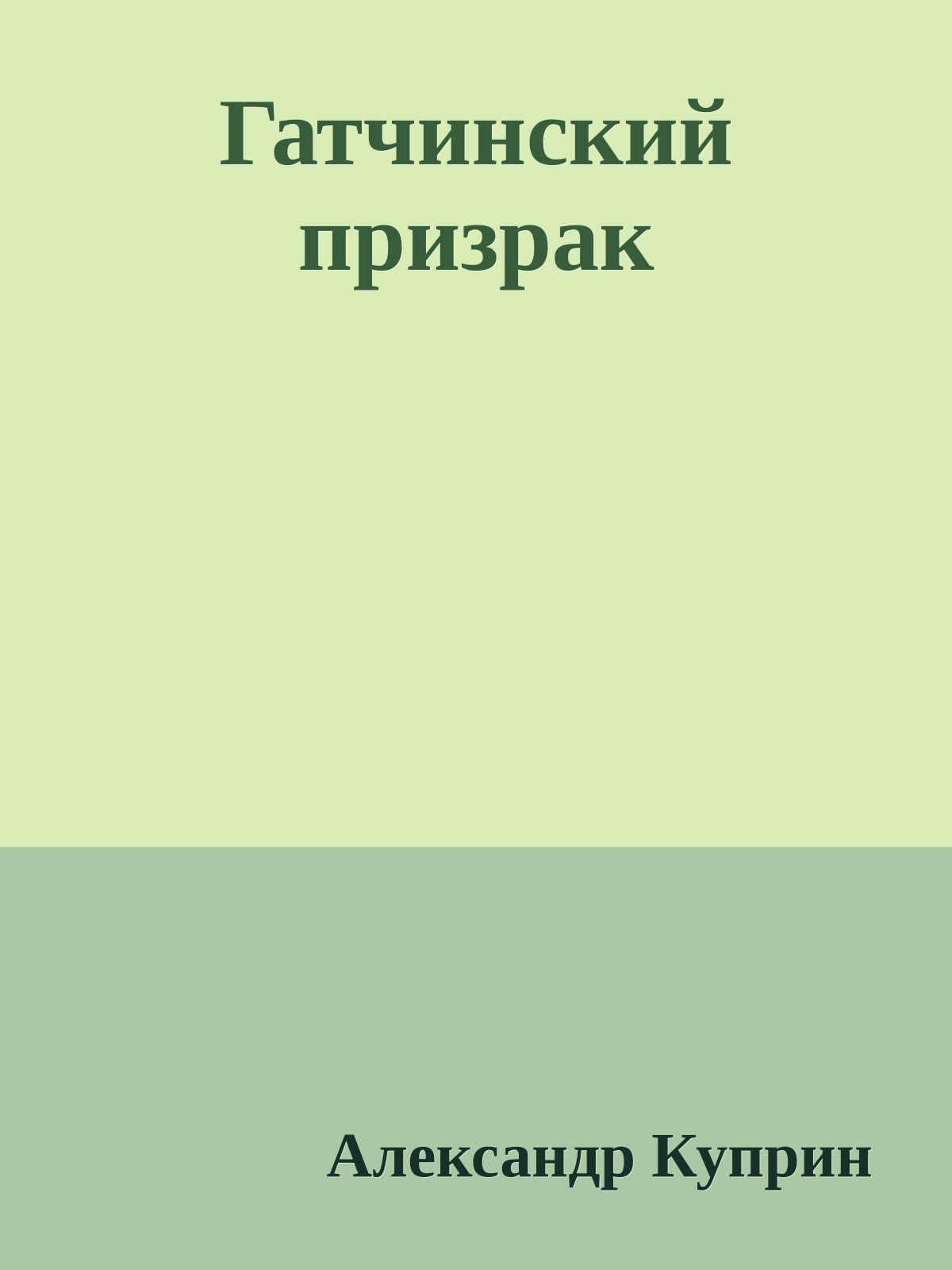 Гатчинский призрак

Александр Куприн